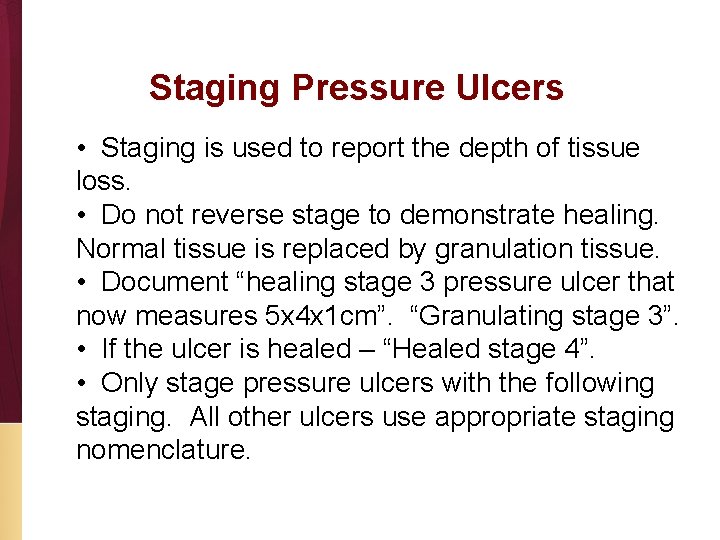 Staging Pressure Ulcers

• Staging is used to report the depth of tissue loss.
• Do not reverse stage to demonstrate healing. Normal tissue is replaced by granulation tissue.
• Document “healing stage 3 pressure ulcer that now measures 5x4x1cm”. “Granulating stage 3”.
• If the ulcer is healed – “Healed stage 4”.
• Only stage pressure ulcers with the following staging. All other ulcers use appropriate staging nomenclature.